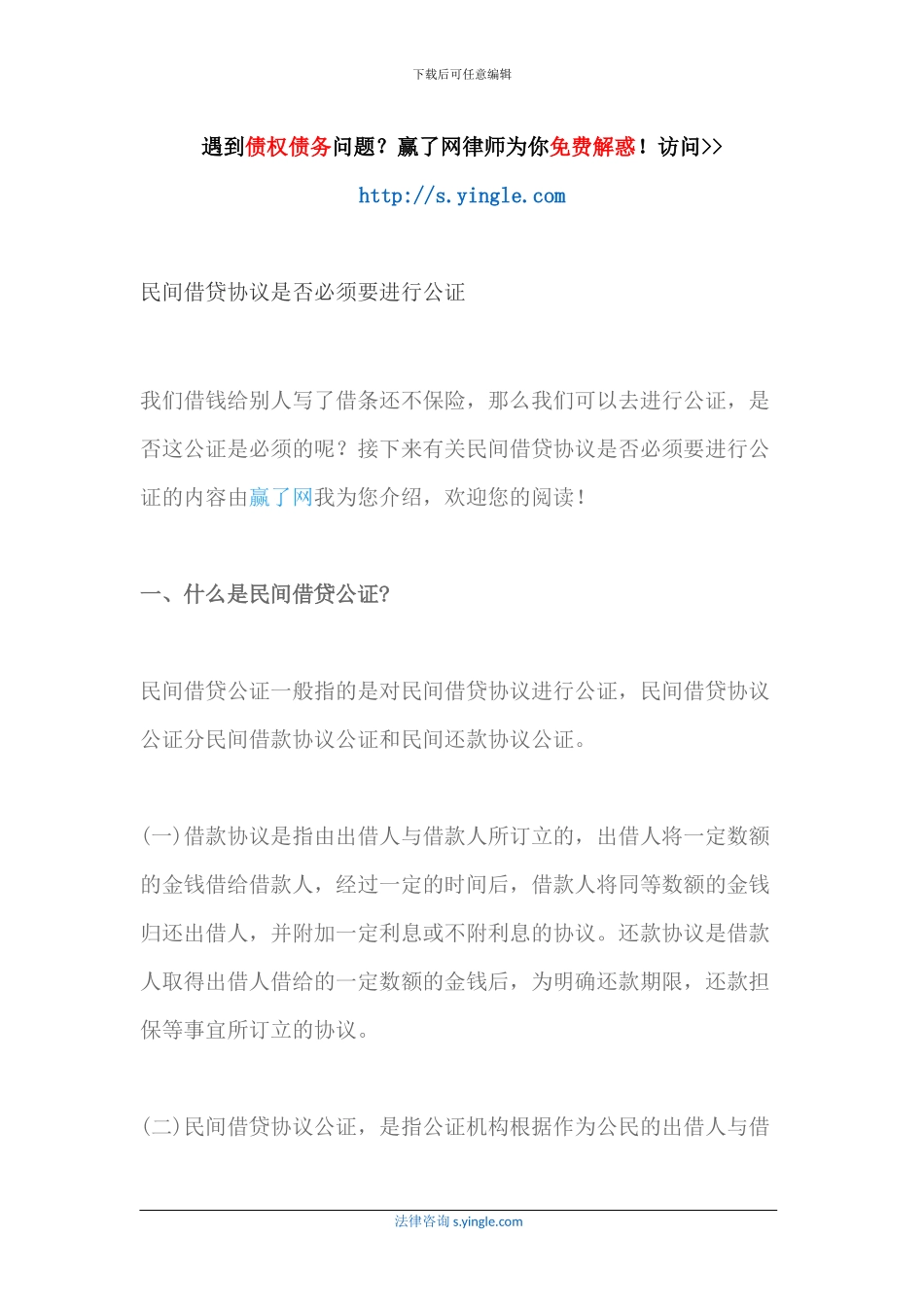 下载后可任意编辑

遇到债权债务问题？赢了网律师为你免费解惑！访问>>

http://s.yingle.com

民间借贷协议是否必须要进行公证

我们借钱给别人写了借条还不保险，那么我们可以去进行公证，是否这公证是必须的呢？接下来有关民间借贷协议是否必须要进行公证的内容由赢了网我为您介绍，欢迎您的阅读！

一、什么是民间借贷公证?

民间借贷公证一般指的是对民间借贷协议进行公证，民间借贷协议公证分民间借款协议公证和民间还款协议公证。

(一)借款协议是指由出借人与借款人所订立的，出借人将一定数额的金钱借给借款人，经过一定的时间后，借款人将同等数额的金钱归还出借人，并附加一定利息或不附利息的协议。还款协议是借款人取得出借人借给的一定数额的金钱后，为明确还款期限，还款担保等事宜所订立的协议。

(二)民间借贷协议公证，是指公证机构根据作为公民的出借人与借

法律咨询 s.yingle.com